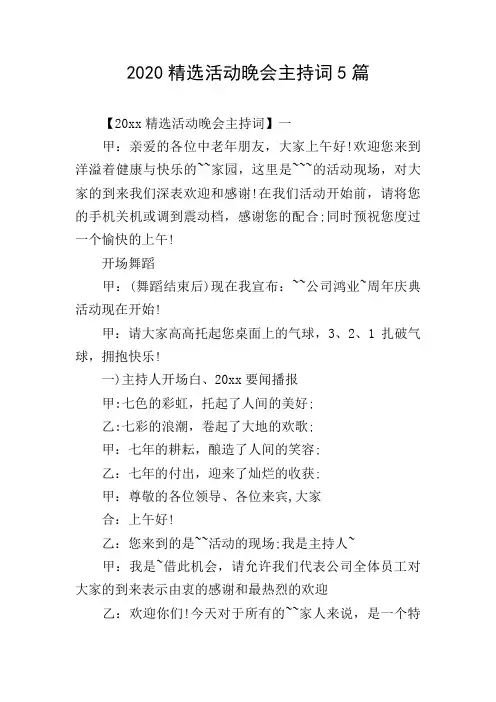 2020 精选活动晚会主持词 5 篇

【20xx 精选活动晚会主持词】一

甲：亲爱的各位中老年朋友，大家上午好!欢迎您来到洋溢着健康与快乐的~~家园，这里是~~~的活动现场，对大家的到来我们深表欢迎和感谢!在我们活动开始前，请将您的手机关机或调到震动档，感谢您的配合;同时预祝您度过一个愉快的上午!

开场舞蹈

甲：(舞蹈结束后)现在我宣布：~~公司鸿业~周年庆典活动现在开始!

甲：请大家高高托起您桌面上的气球，3、2、1 扎破气球，拥抱快乐!

一)主持人开场白、20xx 要闻播报

甲:七色的彩虹，托起了人间的美好;

乙:七彩的浪潮，卷起了大地的欢歌;

甲：七年的耕耘，酿造了人间的笑容;

乙：七年的付出，迎来了灿烂的收获;

甲：尊敬的各位领导、各位来宾,大家

合：上午好!

乙：您来到的是~~活动的现场;我是主持人~

甲：我是~借此机会，请允许我们代表公司全体员工对大家的到来表示由衷的感谢和最热烈的欢迎

乙：欢迎你们!今天对于所有的~~家人来说，是一个特